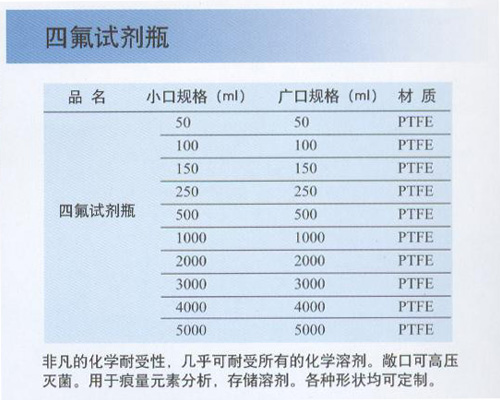 四氟试剂瓶

| 品 名 | 小口规格（ml） | 广口规格（ml） | 材 质 |
|---|---|---|---|
| 四氟试剂瓶 | 50 | 50 | PTFE |
| | 100 | 100 | PTFE |
| | 150 | 150 | PTFE |
| | 250 | 250 | PTFE |
| | 500 | 500 | PTFE |
| | 1000 | 1000 | PTFE |
| | 2000 | 2000 | PTFE |
| | 3000 | 3000 | PTFE |
| | 4000 | 4000 | PTFE |
| | 5000 | 5000 | PTFE |

非凡的化学耐受性，几乎可耐受所有的化学溶剂。敞口可高压灭菌。用于痕量元素分析，存储溶剂。各种形状均可定制。